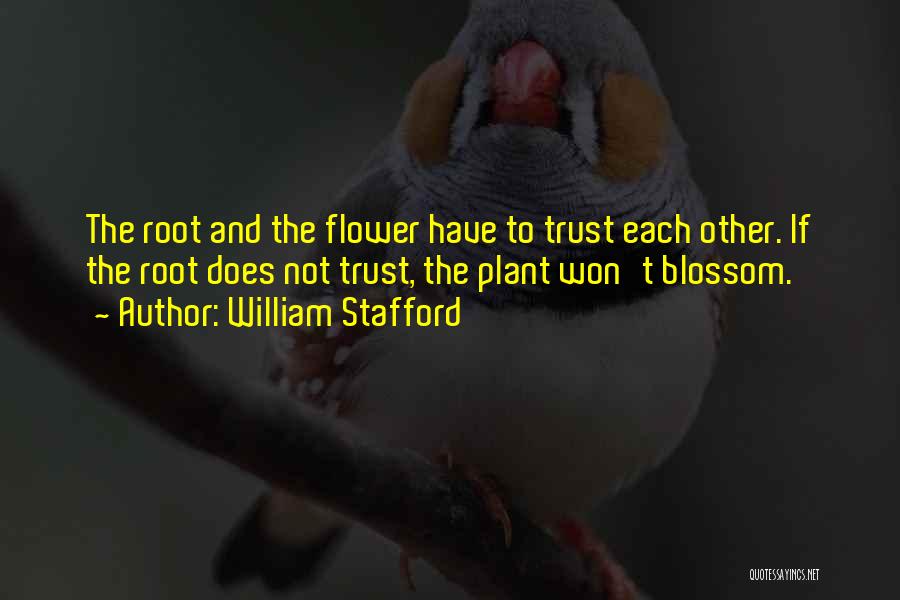 The root and the flower have to trust each other. If the root does not trust, the plant won't blossom.
~ Author: William Stafford

QUOTESSAYINGS.NET